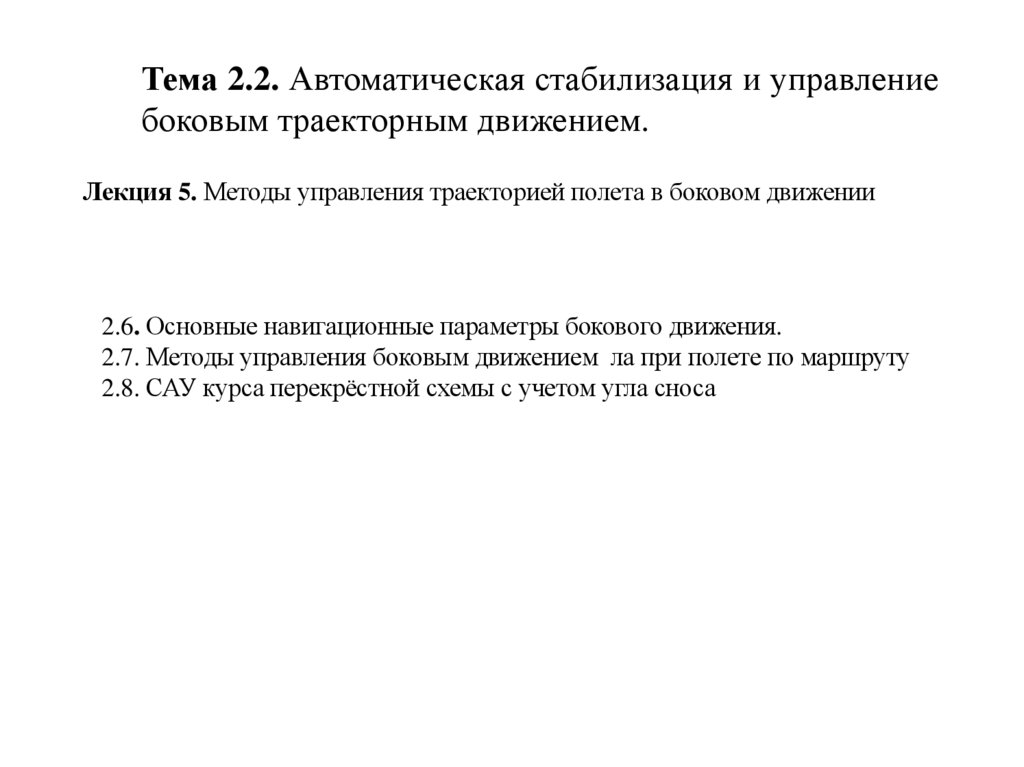 Тема 2.2. Автоматическая стабилизация и управление боковым траекторным движением.

Лекция 5. Методы управления траекторией полета в боковом движении

2.6. Основные навигационные параметры бокового движения.
2.7. Методы управления боковым движением ла при полете по маршруту
2.8. САУ курса перекрёстной схемы с учетом угла сноса